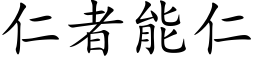 仁者能仁